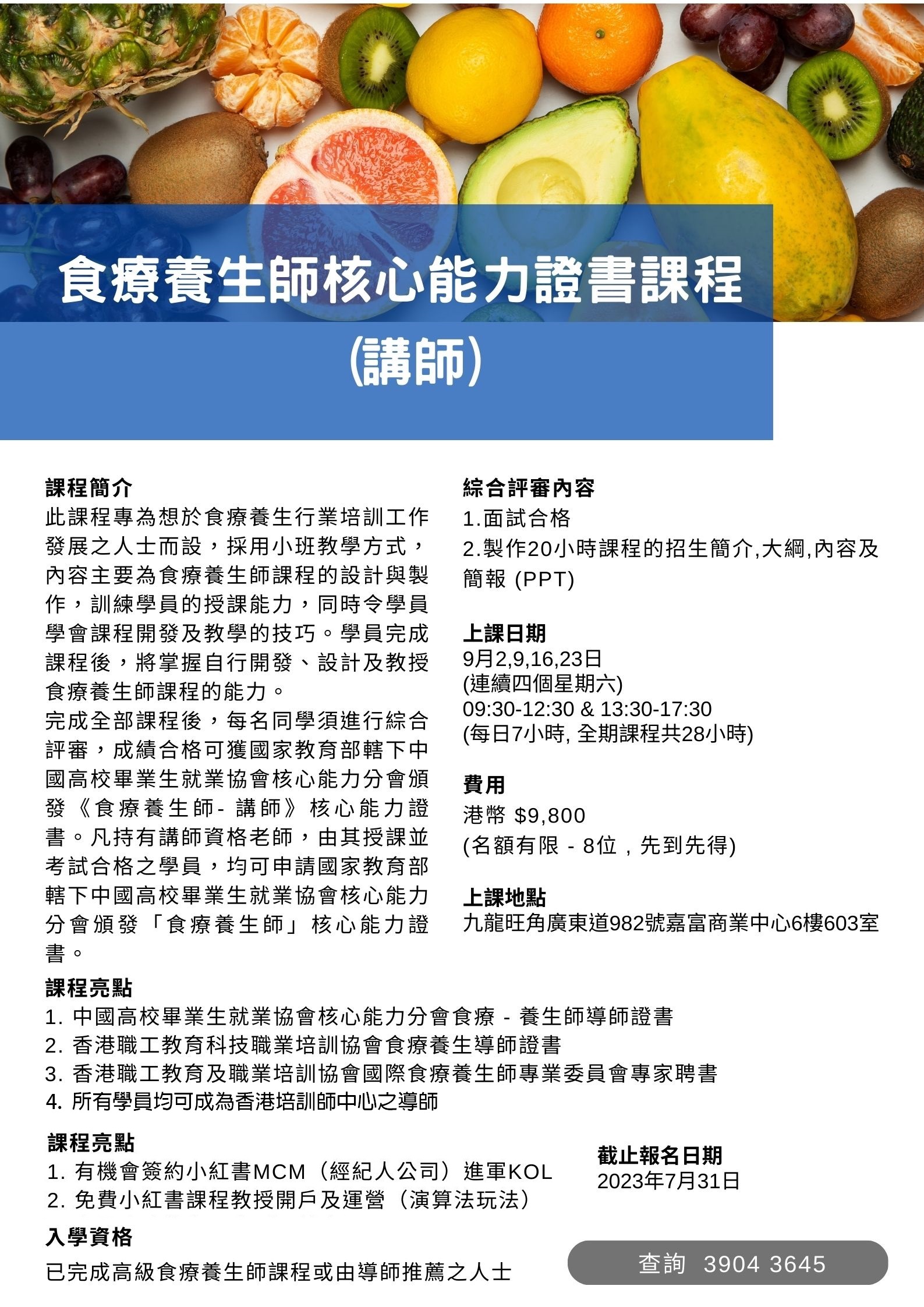 食療養生師核心能力證書課程
(講師)

課程簡介
此課程專為想於食療養生行業培訓工作發展之人士而設，採用小班教學方式，內容主要為食療養生師課程的設計與製作，訓練學員的授課能力，同時令學員學會課程開發及教學的技巧。學員完成課程後，將掌握自行開發、設計及教授食療養生師課程的能力。
完成全部課程後，每名同學須進行綜合評審，成績合格可獲國家教育部轄下中國高校畢業生就業協會核心能力分會頒發《食療養生師- 講師》核心能力證書。凡持有講師資格老師，由其授課並考試合格之學員，均可申請國家教育部轄下中國高校畢業生就業協會核心能力分會頒發「食療養生師」核心能力證書。

綜合評審內容
1.面試合格
2.製作20小時課程的招生簡介,大綱,內容及簡報 (PPT)

上課日期
9月2,9,16,23日
(連續四個星期六)
09:30-12:30 & 13:30-17:30
(每日7小時, 全期課程共28小時)

費用
港幣 $9,800
(名額有限 - 8位，先到先得)

上課地點
九龍旺角廣東道982號嘉富商業中心6樓603室

課程亮點
1. 中國高校畢業生就業協會核心能力分會食療 - 養生師導師證書
2. 香港職工教育科技職業培訓協會食療養生導師證書
3. 香港職工教育及職業培訓協會國際食療養生師專業委員會專家聘書
4. 所有學員均可成為香港培訓師中心之導師

課程亮點
1. 有機會簽約小紅書MCM（經紀人公司）進軍KOL
2. 免費小紅書課程教授開戶及運營（演算法玩法）

截止報名日期
2023年7月31日

入學資格
已完成高級食療養生師課程或由導師推薦之人士

查詢 3904 3645